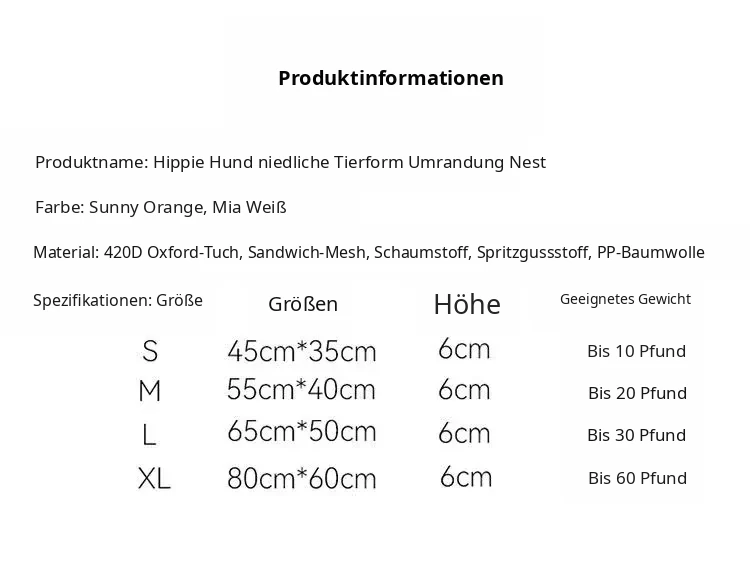 Produktinformationen

Produktname: Hippie Hund niedliche Tierform Umrandung Nest

Farbe: Sunny Orange, Mia Weiß

Material: 420D Oxford-Tuch, Sandwich-Mesh, Schaumstoff, Spritzgussstoff, PP-Baumwolle

| Spezifikationen: Größe | Größen | Höhe | Geeignetes Gewicht |
|---|---|---|---|
| S | 45cm*35cm | 6cm | Bis 10 Pfund |
| M | 55cm*40cm | 6cm | Bis 20 Pfund |
| L | 65cm*50cm | 6cm | Bis 30 Pfund |
| XL | 80cm*60cm | 6cm | Bis 60 Pfund |